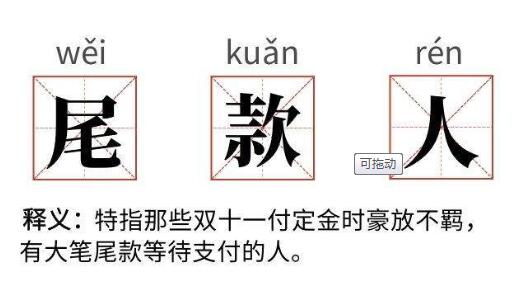 wěi kuǎn rén

尾 款 人

可拖动

释义：特指那些双十一付定金时豪放不羁，有大笔尾款等待支付的人。